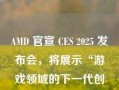 AMD 官宣 CES 2025 发布会，将展示“游戏领域的下一代创